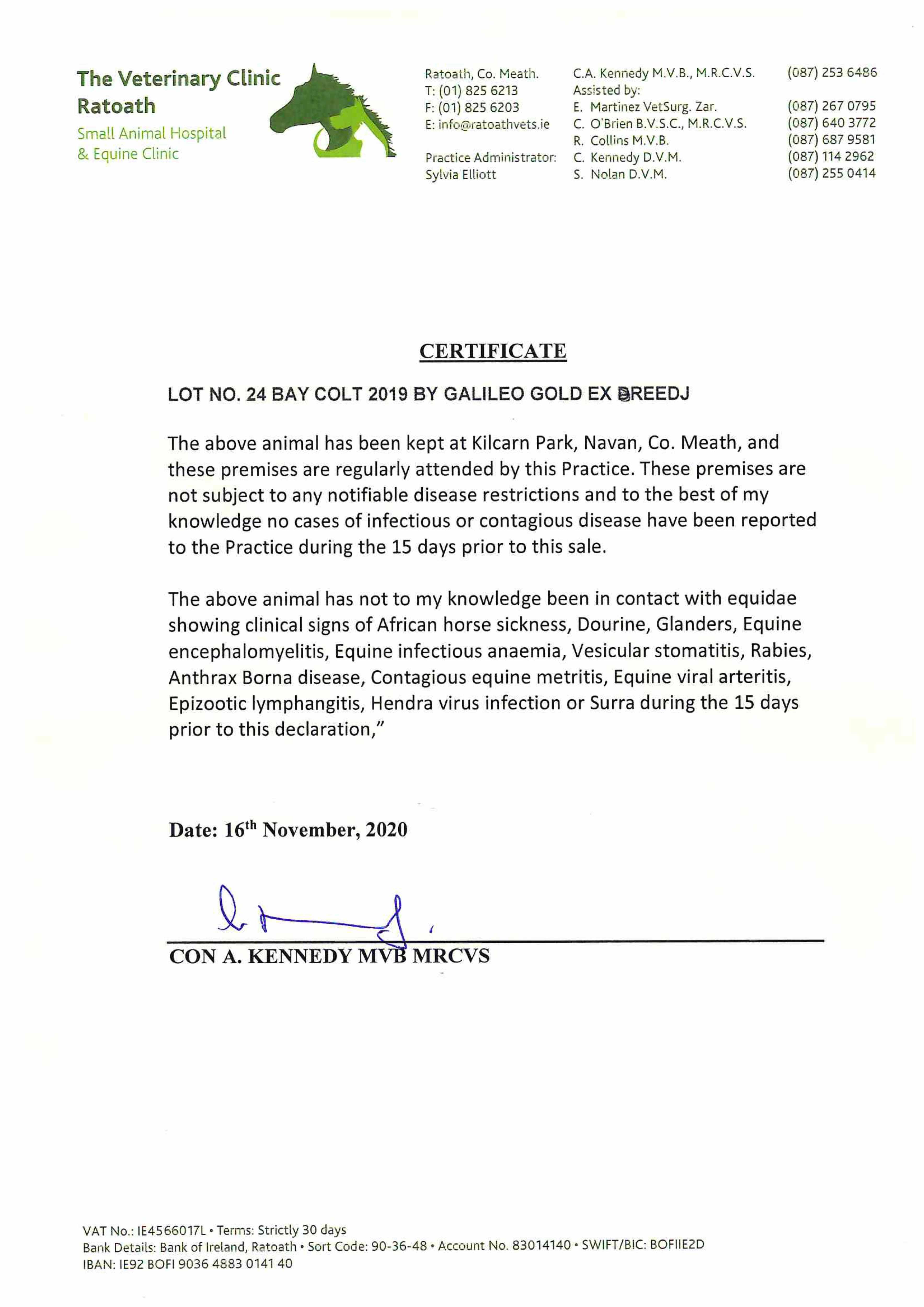 The Veterinary Clinic Ratoath
Small Animal Hospital & Equine Clinic

Ratoath, Co. Meath.
T: (01) 825 6213
F: (01) 825 6203
E: info@ratoathvets.ie

Practice Administrator:
Sylvia Elliott

C.A. Kennedy M.V.B., M.R.C.V.S. (087) 253 6486
Assisted by:
E. Martinez VetSurg. Zar. (087) 267 0795
C. O'Brien B.V.S.C., M.R.C.V.S. (087) 640 3772
R. Collins M.V.B. (087) 687 9581
C. Kennedy D.V.M. (087) 114 2962
S. Nolan D.V.M. (087) 255 0414

CERTIFICATE

LOT NO. 24 BAY COLT 2019 BY GALILEO GOLD EX BREEDJ

The above animal has been kept at Kilcarn Park, Navan, Co. Meath, and these premises are regularly attended by this Practice. These premises are not subject to any notifiable disease restrictions and to the best of my knowledge no cases of infectious or contagious disease have been reported to the Practice during the 15 days prior to this sale.

The above animal has not to my knowledge been in contact with equidae showing clinical signs of African horse sickness, Dourine, Glanders, Equine encephalomyelitis, Equine infectious anaemia, Vesicular stomatitis, Rabies, Anthrax Borna disease, Contagious equine metritis, Equine viral arteritis, Epizootic lymphangitis, Hendra virus infection or Surra during the 15 days prior to this declaration,"

Date: 16$^{th}$ November, 2020

CON A. KENNEDY MVB MRCVS

VAT No.: IE4566017L • Terms: Strictly 30 days
Bank Details: Bank of Ireland, Ratoath • Sort Code: 90-36-48 • Account No. 83014140 • SWIFT/BIC: BOFIIE2D
IBAN: IE92 BOFI 9036 4883 0141 40